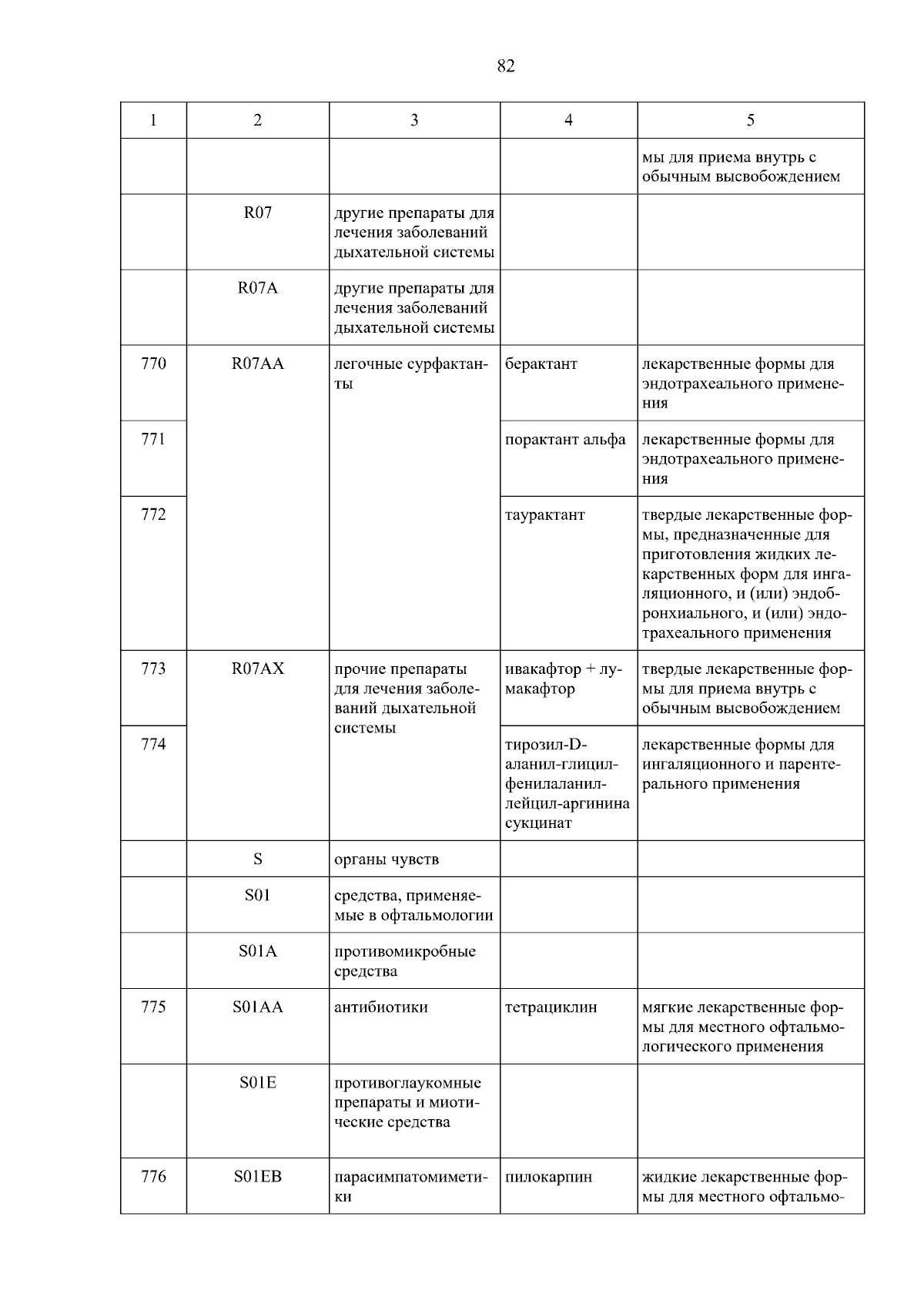 82

| 1 | 2 | 3 | 4 | 5 |
|---|---|---|---|---|
|  |  |  |  | мы для приема внутрь с обычным высвобождением |
|  | R07 | другие препараты для лечения заболеваний дыхательной системы |  |  |
|  | R07A | другие препараты для лечения заболеваний дыхательной системы |  |  |
| 770 | R07AA | легочные сурфактанты | берактант | лекарственные формы для эндотрахеального применения |
| 771 |  |  | порактант альфа | лекарственные формы для эндотрахеального применения |
| 772 |  |  | таурактант | твердые лекарственные формы, предназначенные для приготовления жидких лекарственных форм для ингаляционного, и (или) эндобронхиального, и (или) эндотрахеального применения |
| 773 | R07AX | прочие препараты для лечения заболеваний дыхательной системы | ивакафтор + лумакафтор | твердые лекарственные формы для приема внутрь с обычным высвобождением |
| 774 |  |  | тирозил-D-аланил-глицил-фенилаланил-лейцил-аргинина сукцинат | лекарственные формы для ингаляционного и парентерального применения |
|  | S | органы чувств |  |  |
|  | S01 | средства, применяемые в офтальмологии |  |  |
|  | S01A | противомикробные средства |  |  |
| 775 | S01AA | антибиотики | тетрациклин | мягкие лекарственные формы для местного офтальмологического применения |
|  | S01E | противоглаукомные препараты и миотические средства |  |  |
| 776 | S01EB | парасимпатомиметики | пилокарпин | жидкие лекарственные формы для местного офтальмо- |